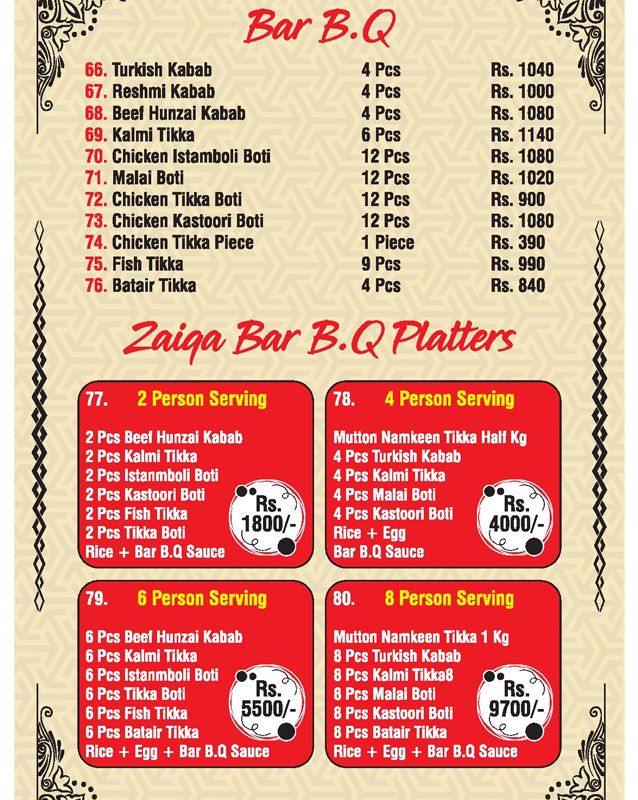 Bar B.Q

| | | |
|---|---|---|
| 66. Turkish Kabab | 4 Pcs | Rs. 1040 |
| 67. Reshmi Kabab | 4 Pcs | Rs. 1000 |
| 68. Beef Hunzai Kabab | 4 Pcs | Rs. 1080 |
| 69. Kalmi Tikka | 6 Pcs | Rs. 1140 |
| 70. Chicken Istamboli Boti | 12 Pcs | Rs. 1080 |
| 71. Malai Boti | 12 Pcs | Rs. 1020 |
| 72. Chicken Tikka Boti | 12 Pcs | Rs. 900 |
| 73. Chicken Kastoori Boti | 12 Pcs | Rs. 1080 |
| 74. Chicken Tikka Piece | 1 Piece | Rs. 390 |
| 75. Fish Tikka | 9 Pcs | Rs. 990 |
| 76. Batair Tikka | 4 Pcs | Rs. 840 |

Zaiqa Bar B.Q Platters

77. 2 Person Serving

2 Pcs Beef Hunzai Kabab
2 Pcs Kalmi Tikka
2 Pcs Istanmboli Boti
2 Pcs Kastoori Boti
2 Pcs Fish Tikka
2 Pcs Tikka Boti
Rice + Bar B.Q Sauce

Rs. 1800/-

78. 4 Person Serving

Mutton Namkeen Tikka Half Kg
4 Pcs Turkish Kabab
4 Pcs Kalmi Tikka
4 Pcs Malai Boti
4 Pcs Kastoori Boti
Rice + Egg
Bar B.Q Sauce

Rs. 4000/-

79. 6 Person Serving

6 Pcs Beef Hunzai Kabab
6 Pcs Kalmi Tikka
6 Pcs Istanmboli Boti
6 Pcs Tikka Boti
6 Pcs Fish Tikka
6 Pcs Batair Tikka
Rice + Egg + Bar B.Q Sauce

Rs. 5500/-

80. 8 Person Serving

Mutton Namkeen Tikka 1 Kg
8 Pcs Turkish Kabab
8 Pcs Kalmi Tikka8
8 Pcs Malai Boti
8 Pcs Kastoori Boti
8 Pcs Batair Tikka
Rice + Egg + Bar B.Q Sauce

Rs. 9700/-